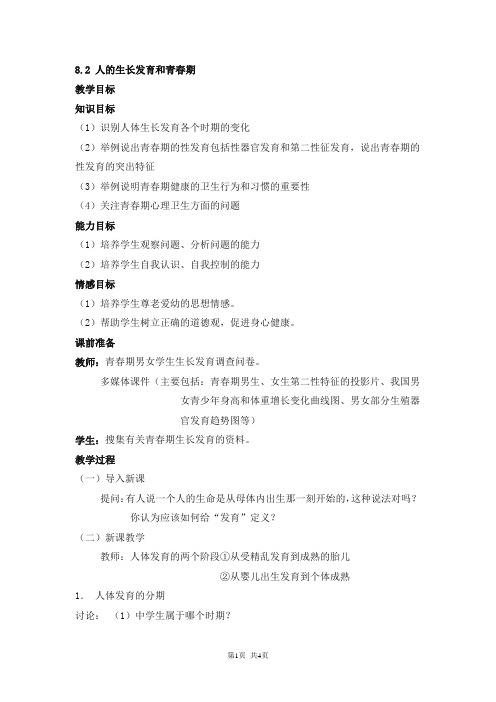 8.2 人的生长发育和青春期

教学目标

知识目标

（1）识别人体生长发育各个时期的变化

（2）举例说出青春期的性发育包括性器官发育和第二性征发育，说出青春期的性发育的突出特征

（3）举例说明青春期健康的卫生行为和习惯的重要性

（4）关注青春期心理卫生方面的问题

能力目标

（1）培养学生观察问题、分析问题的能力

（2）培养学生自我认识、自我控制的能力

情感目标

（1）培养学生尊老爱幼的思想情感。

（2）帮助学生树立正确的道德观，促进身心健康。

课前准备

教师：青春期男女学生生长发育调查问卷。

多媒体课件（主要包括：青春期男生、女生第二性特征的投影片、我国男女青少年身高和体重增长变化曲线图、男女部分生殖器官发育趋势图等）

学生：搜集有关青春期生长发育的资料。

教学过程

（一）导入新课

提问：有人说一个人的生命是从母体内出生那一刻开始的，这种说法对吗？你认为应该如何给“发育”定义？

（二）新课教学

教师：人体发育的两个阶段①从受精乱发育到成熟的胎儿

②从婴儿出生发育到个体成熟

1. 人体发育的分期

讨论： （1）中学生属于哪个时期？

第1页 共4页